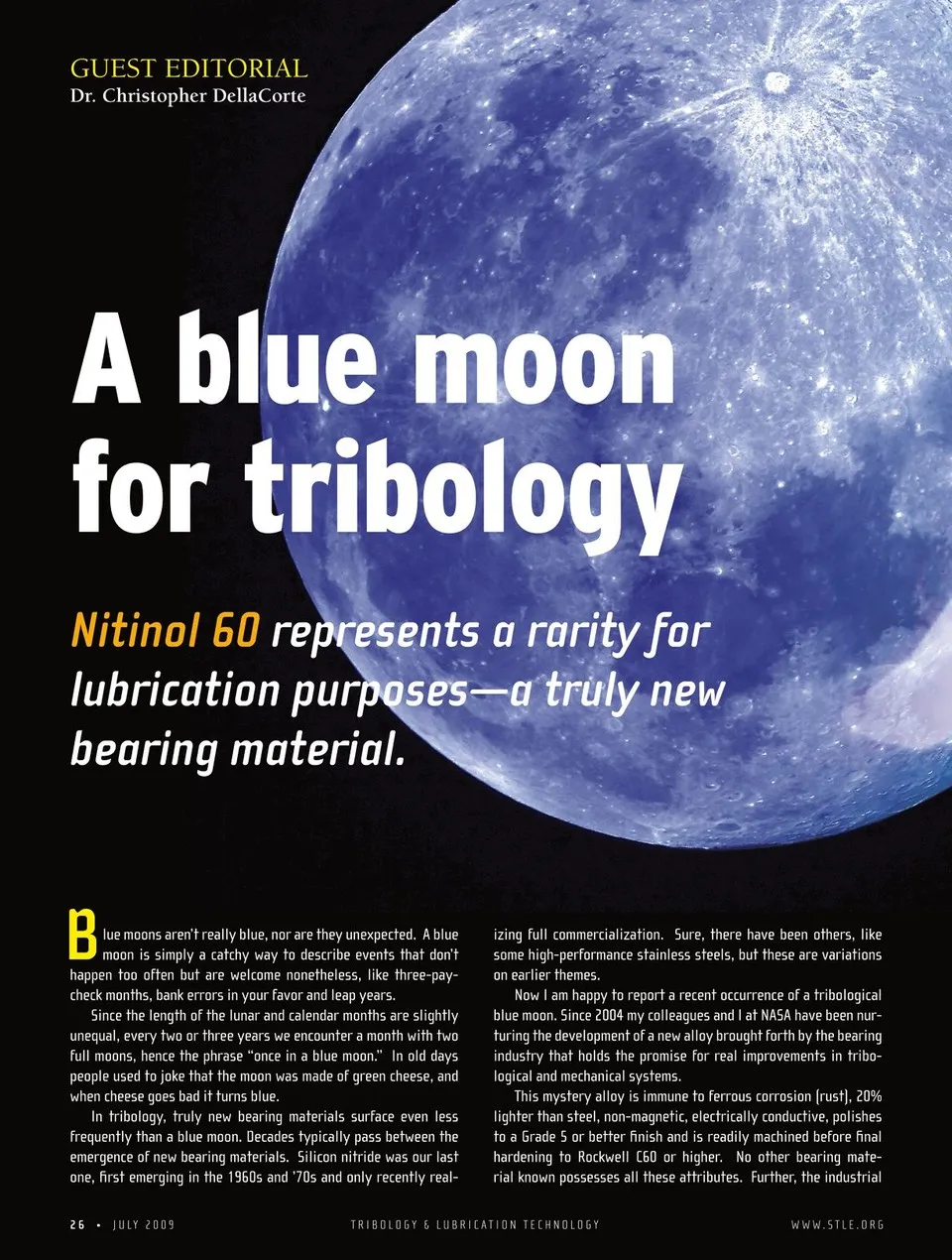 GUEST EDITORIAL
Dr. Christopher DellaCorte

A blue moon for tribology

Nitinol 60 represents a rarity for lubrication purposes—a truly new bearing material.

Blue moons aren't really blue, nor are they unexpected. A blue moon is simply a catchy way to describe events that don't happen too often but are welcome nonetheless, like three-paycheck months, bank errors in your favor and leap years.

Since the length of the lunar and calendar months are slightly unequal, every two or three years we encounter a month with two full moons, hence the phrase "once in a blue moon." In old days people used to joke that the moon was made of green cheese, and when cheese goes bad it turns blue.

In tribology, truly new bearing materials surface even less frequently than a blue moon. Decades typically pass between the emergence of new bearing materials. Silicon nitride was our last one, first emerging in the 1960s and '70s and only recently realizing full commercialization. Sure, there have been others, like some high-performance stainless steels, but these are variations on earlier themes.

Now I am happy to report a recent occurrence of a tribological blue moon. Since 2004 my colleagues and I at NASA have been nurturing the development of a new alloy brought forth by the bearing industry that holds the promise for real improvements in tribological and mechanical systems.

This mystery alloy is immune to ferrous corrosion (rust), 20% lighter than steel, non-magnetic, electrically conductive, polishes to a Grade 5 or better finish and is readily machined before final hardening to Rockwell C60 or higher. No other bearing material known possesses all these attributes. Further, the industrial

26 • JULY 2009 TRIBOLOGY & LUBRICATION TECHNOLOGY WWW.STLE.ORG